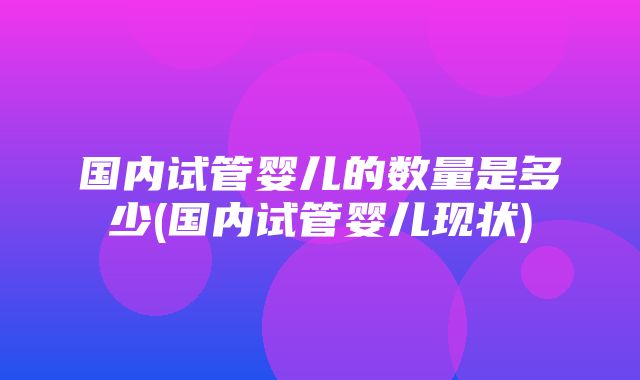 国内试管婴儿的数量是多少(国内试管婴儿现状)